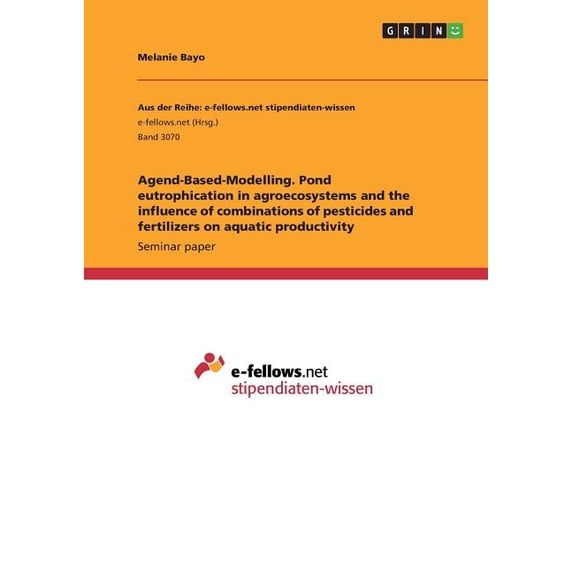 GRIN

Melanie Bayo

Aus der Reihe: e-fellows.net stipendiaten-wissen
e-fellows.net (Hrsg.)
Band 3070

Agend-Based-Modelling. Pond eutrophication in agroecosystems and the influence of combinations of pesticides and fertilizers on aquatic productivity

Seminar paper

e-fellows.net
stipendiaten-wissen